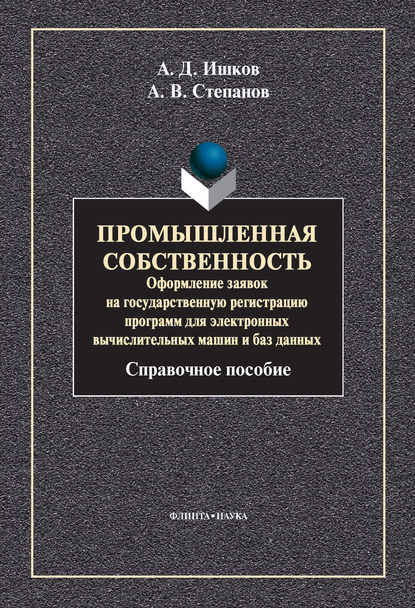 А. Д. Ишков
А. В. Степанов

ПРОМЫШЛЕННАЯ СОБСТВЕННОСТЬ
Оформление заявок на государственную регистрацию программ для электронных вычислительных машин и баз данных

Справочное пособие

ФЛИНТА•НАУКА